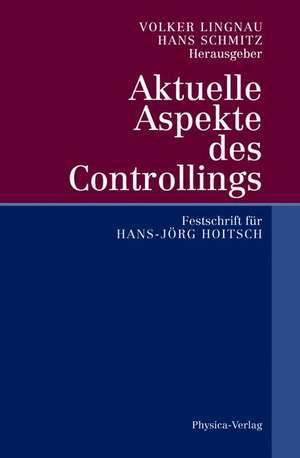 VOLKER LINGNAU
HANS SCHMITZ
Herausgeber

Aktuelle Aspekte des Controllings

Festschrift für
HANS-JÖRG HOITSCH

Physica-Verlag